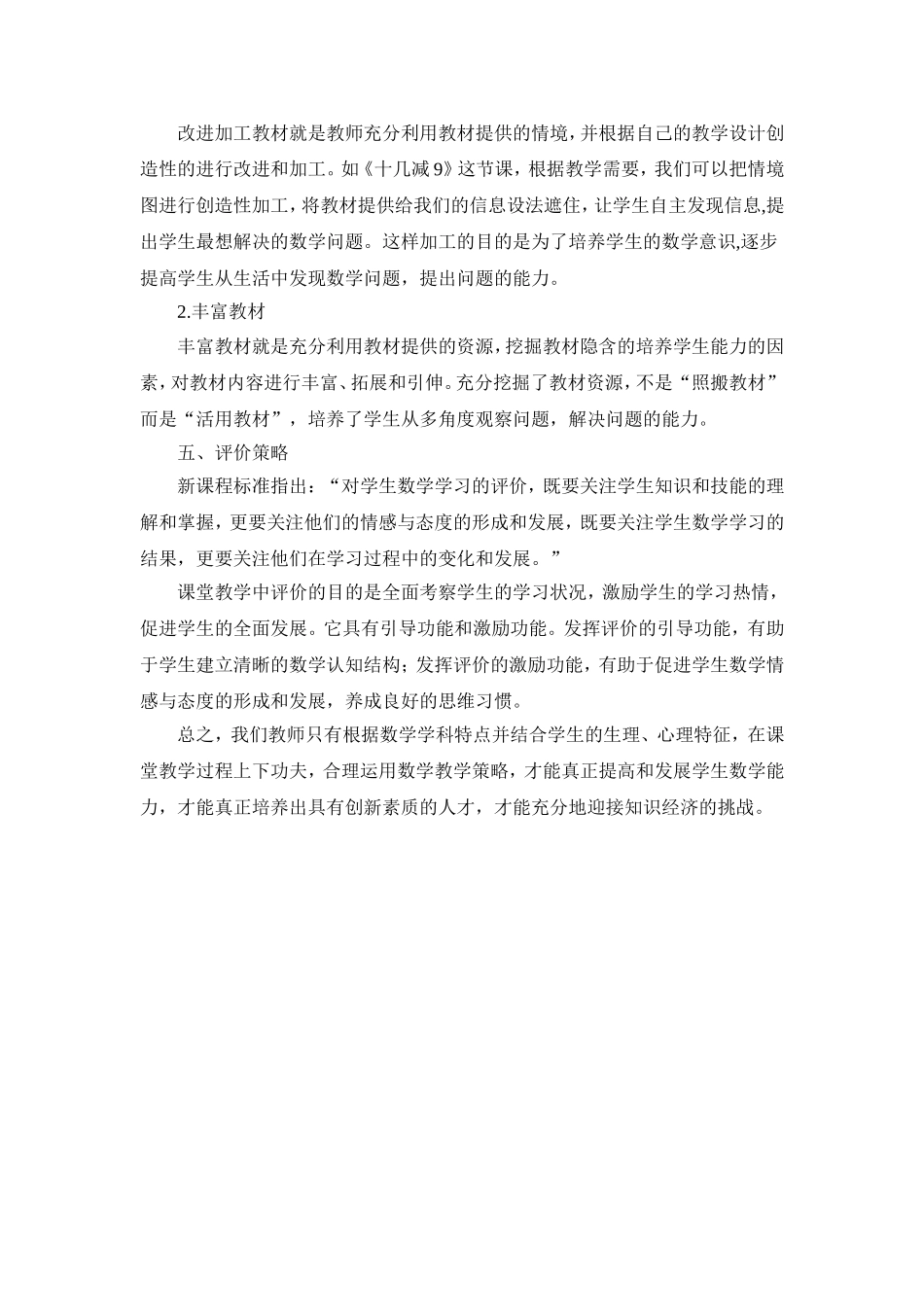 改进加工教材就是教师充分利用教材提供的情境，并根据自己的教学设计创造性的进行改进和加工。如《十几减9》这节课，根据教学需要，我们可以把情境图进行创造性加工，将教材提供给我们的信息设法遮住，让学生自主发现信息,提出学生最想解决的数学问题。这样加工的目的是为了培养学生的数学意识,逐步提高学生从生活中发现数学问题，提出问题的能力。

2.丰富教材

丰富教材就是充分利用教材提供的资源，挖掘教材隐含的培养学生能力的因素，对教材内容进行丰富、拓展和引伸。充分挖掘了教材资源，不是“照搬教材”而是“活用教材”，培养了学生从多角度观察问题，解决问题的能力。

五、评价策略

新课程标准指出：“对学生数学学习的评价，既要关注学生知识和技能的理解和掌握，更要关注他们的情感与态度的形成和发展，既要关注学生数学学习的结果，更要关注他们在学习过程中的变化和发展。”

课堂教学中评价的目的是全面考察学生的学习状况，激励学生的学习热情，促进学生的全面发展。它具有引导功能和激励功能。发挥评价的引导功能，有助于学生建立清晰的数学认知结构；发挥评价的激励功能，有助于促进学生数学情感与态度的形成和发展，养成良好的思维习惯。

总之，我们教师只有根据数学学科特点并结合学生的生理、心理特征，在课堂教学过程上下功夫，合理运用数学教学策略，才能真正提高和发展学生数学能力，才能真正培养出具有创新素质的人才，才能充分地迎接知识经济的挑战。